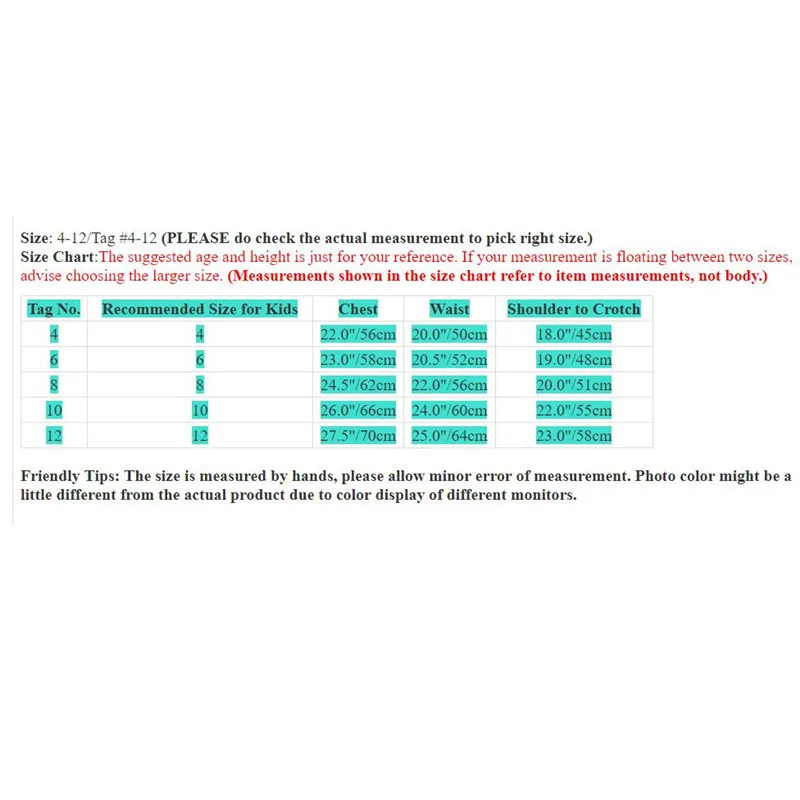 Size: 4-12/Tag #4-12 (PLEASE do check the actual measurement to pick right size.)
Size Chart:The suggested age and height is just for your reference. If your measurement is floating between two sizes, advise choosing the larger size. (Measurements shown in the size chart refer to item measurements, not body.)

| Tag No. | Recommended Size for Kids | Chest | Waist | Shoulder to Crotch |
|---|---|---|---|---|
| 4 | 4 | 22.0"/56cm | 20.0"/50cm | 18.0"/45cm |
| 6 | 6 | 23.0"/58cm | 20.5"/52cm | 19.0"/48cm |
| 8 | 8 | 24.5"/62cm | 22.0"/56cm | 20.0"/51cm |
| 10 | 10 | 26.0"/66cm | 24.0"/60cm | 22.0"/55cm |
| 12 | 12 | 27.5"/70cm | 25.0"/64cm | 23.0"/58cm |

Friendly Tips: The size is measured by hands, please allow minor error of measurement. Photo color might be a little different from the actual product due to color display of different monitors.